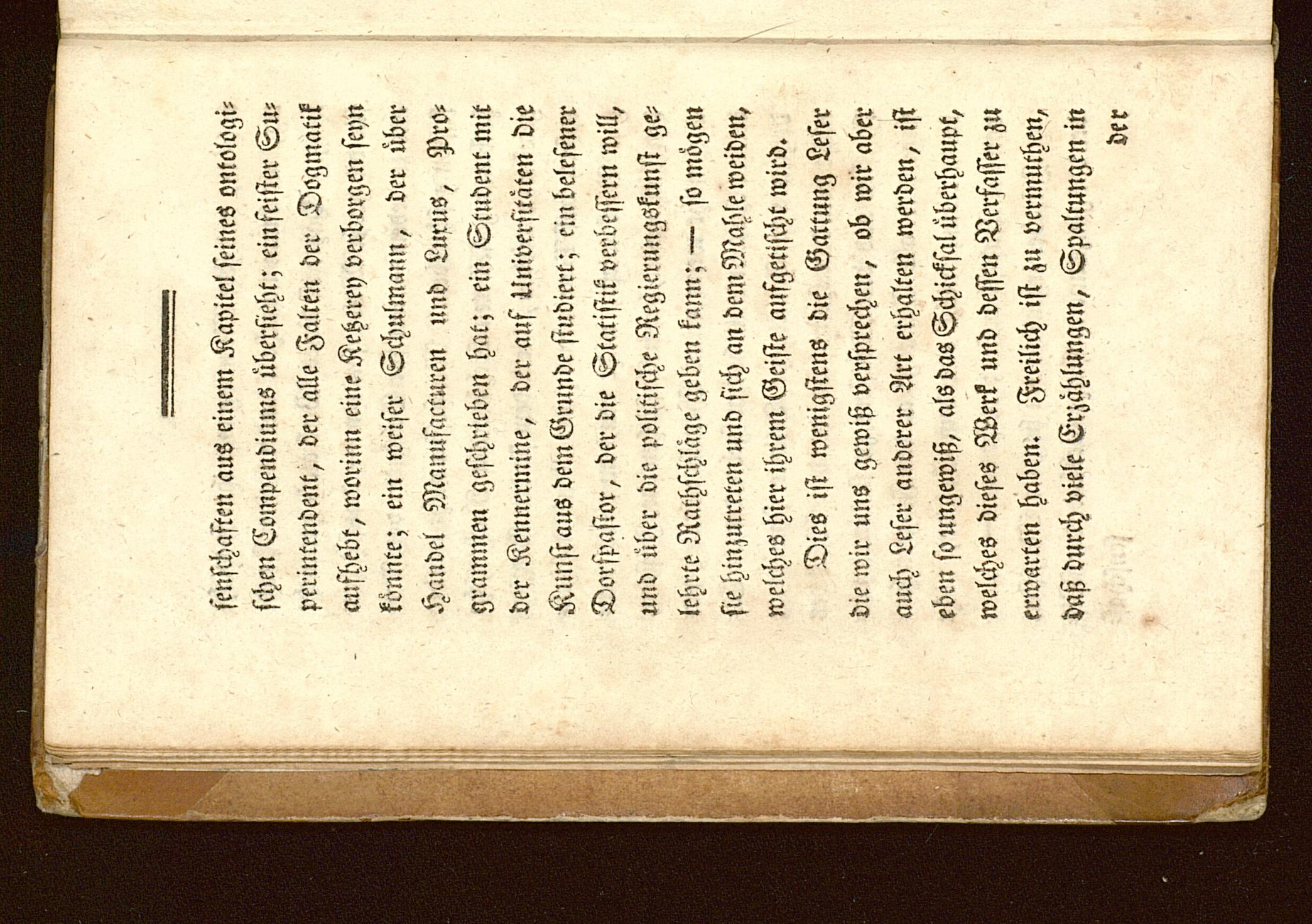 senschaften aus einem Kapitel seines ontologischen Compendiums übersieht; ein feister Superintendent, der alle Falten der Dogmatik aufhebt, worinn eine Ketzerey verborgen seyn könnte; ein weiser Schulmann, der über Handel Manufacturen und Luxus, Programmen geschrieben hat; ein Student mit der Kennermine, der auf Universitäten die Kunst aus dem Grunde studiert; ein belesener Dorfpastor, der die Statistik verbessern will, und über die politische Regierungskunst gelehrte Rathschläge geben kann; — so mögen sie hinzutreten und sich an dem Mahle weiden, welches hier ihrem Geiste aufgetischt wird.

Dies ist wenigstens die Gattung Leser die wir uns gewiß versprechen, ob wir aber auch Leser anderer Art erhalten werden, ist eben so ungewiß, als das Schicksal überhaupt, welches dieses Werk und dessen Verfasser zu erwarten haben. Freilich ist zu vermuthen, daß durch viele Erzählungen, Spaltungen in

der